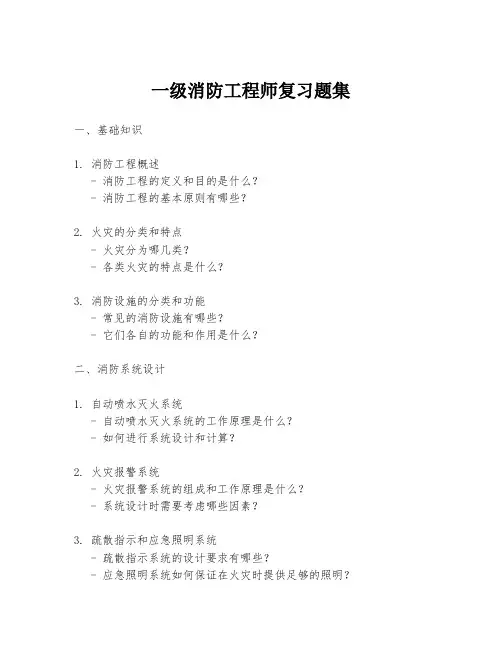 一级消防工程师复习题集

一、基础知识

1. 消防工程概述
- 消防工程的定义和目的是什么？
- 消防工程的基本原则有哪些？

2. 火灾的分类和特点
- 火灾分为哪几类？
- 各类火灾的特点是什么？

3. 消防设施的分类和功能
- 常见的消防设施有哪些？
- 它们各自的功能和作用是什么？

二、消防系统设计

1. 自动喷水灭火系统
- 自动喷水灭火系统的工作原理是什么？
- 如何进行系统设计和计算？

2. 火灾报警系统
- 火灾报警系统的组成和工作原理是什么？
- 系统设计时需要考虑哪些因素？

3. 疏散指示和应急照明系统
- 疏散指示系统的设计要求有哪些？
- 应急照明系统如何保证在火灾时提供足够的照明？